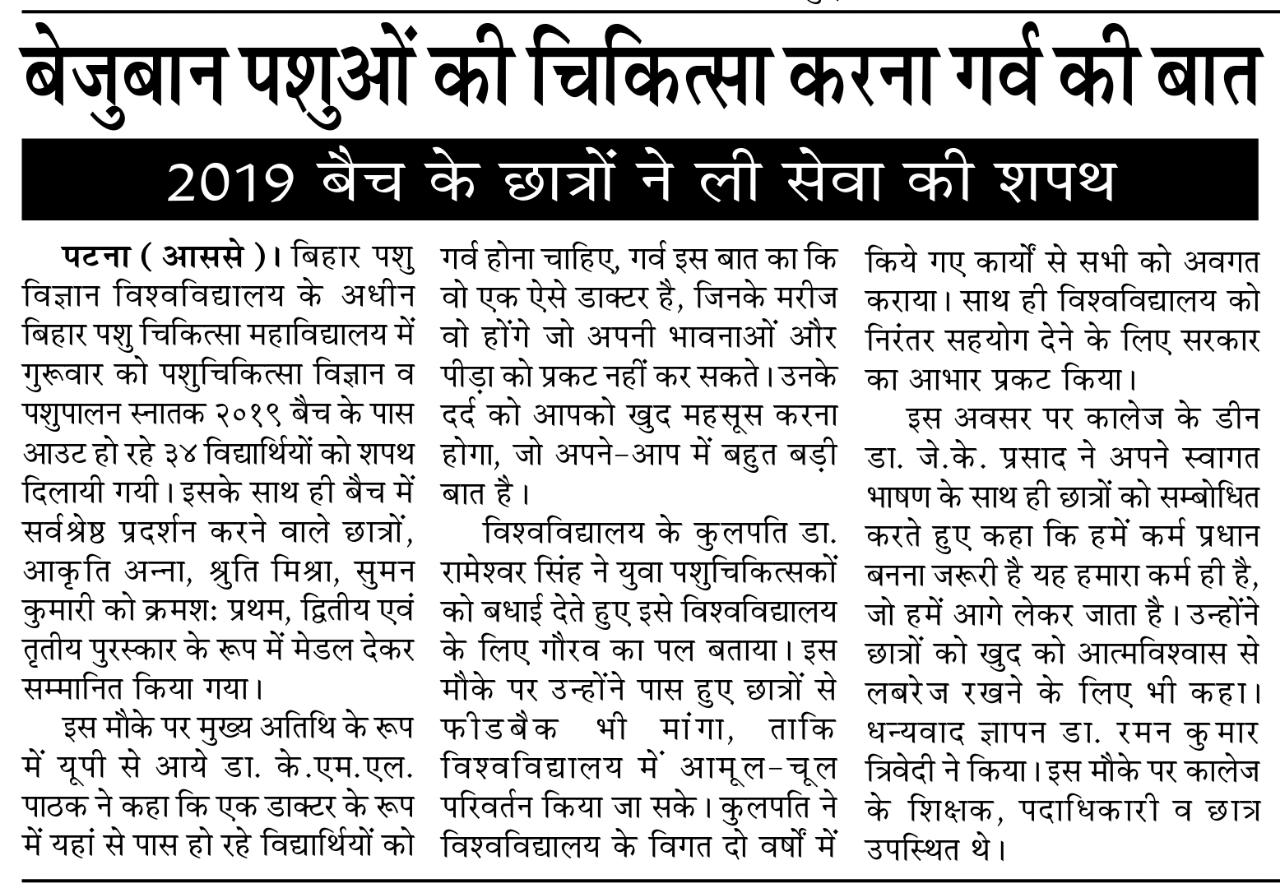 बेजुबान पशुओं की चिकित्सा करना गर्व की बात

2019 बैच के छात्रों ने ली सेवा की शपथ

पटना ( आससे )। बिहार पशु विज्ञान विश्वविद्यालय के अधीन बिहार पशु चिकित्सा महाविद्यालय में गुरूवार को पशुचिकित्सा विज्ञान व पशुपालन स्नातक २०१९ बैच के पास आउट हो रहे ३४ विद्यार्थियों को शपथ दिलायी गयी। इसके साथ ही बैच में सर्वश्रेष्ठ प्रदर्शन करने वाले छात्रों, आकृति अन्ना, श्रुति मिश्रा, सुमन कुमारी को क्रमश: प्रथम, द्वितीय एवं तृतीय पुरस्कार के रूप में मेडल देकर सम्मानित किया गया।

इस मौके पर मुख्य अतिथि के रूप में यूपी से आये डा. के.एम.एल. पाठक ने कहा कि एक डाक्टर के रूप में यहां से पास हो रहे विद्यार्थियों को गर्व होना चाहिए, गर्व इस बात का कि वो एक ऐसे डाक्टर है, जिनके मरीज वो होंगे जो अपनी भावनाओं और पीड़ा को प्रकट नहीं कर सकते। उनके दर्द को आपको खुद महसूस करना होगा, जो अपने-आप में बहुत बड़ी बात है।

विश्वविद्यालय के कुलपति डा. रामेश्वर सिंह ने युवा पशुचिकित्सकों को बधाई देते हुए इसे विश्वविद्यालय के लिए गौरव का पल बताया। इस मौके पर उन्होंने पास हुए छात्रों से फीडबैक भी मांगा, ताकि विश्वविद्यालय में आमूल-चूल परिवर्तन किया जा सके। कुलपति ने विश्वविद्यालय के विगत दो वर्षों में किये गए कार्यों से सभी को अवगत कराया। साथ ही विश्वविद्यालय को निरंतर सहयोग देने के लिए सरकार का आभार प्रकट किया।

इस अवसर पर कालेज के डीन डा. जे.के. प्रसाद ने अपने स्वागत भाषण के साथ ही छात्रों को सम्बोधित करते हुए कहा कि हमें कर्म प्रधान बनना जरूरी है यह हमारा कर्म ही है, जो हमें आगे लेकर जाता है। उन्होंने छात्रों को खुद को आत्मविश्वास से लबरेज रखने के लिए भी कहा। धन्यवाद ज्ञापन डा. रमन कुमार त्रिवेदी ने किया। इस मौके पर कालेज के शिक्षक, पदाधिकारी व छात्र उपस्थित थे।